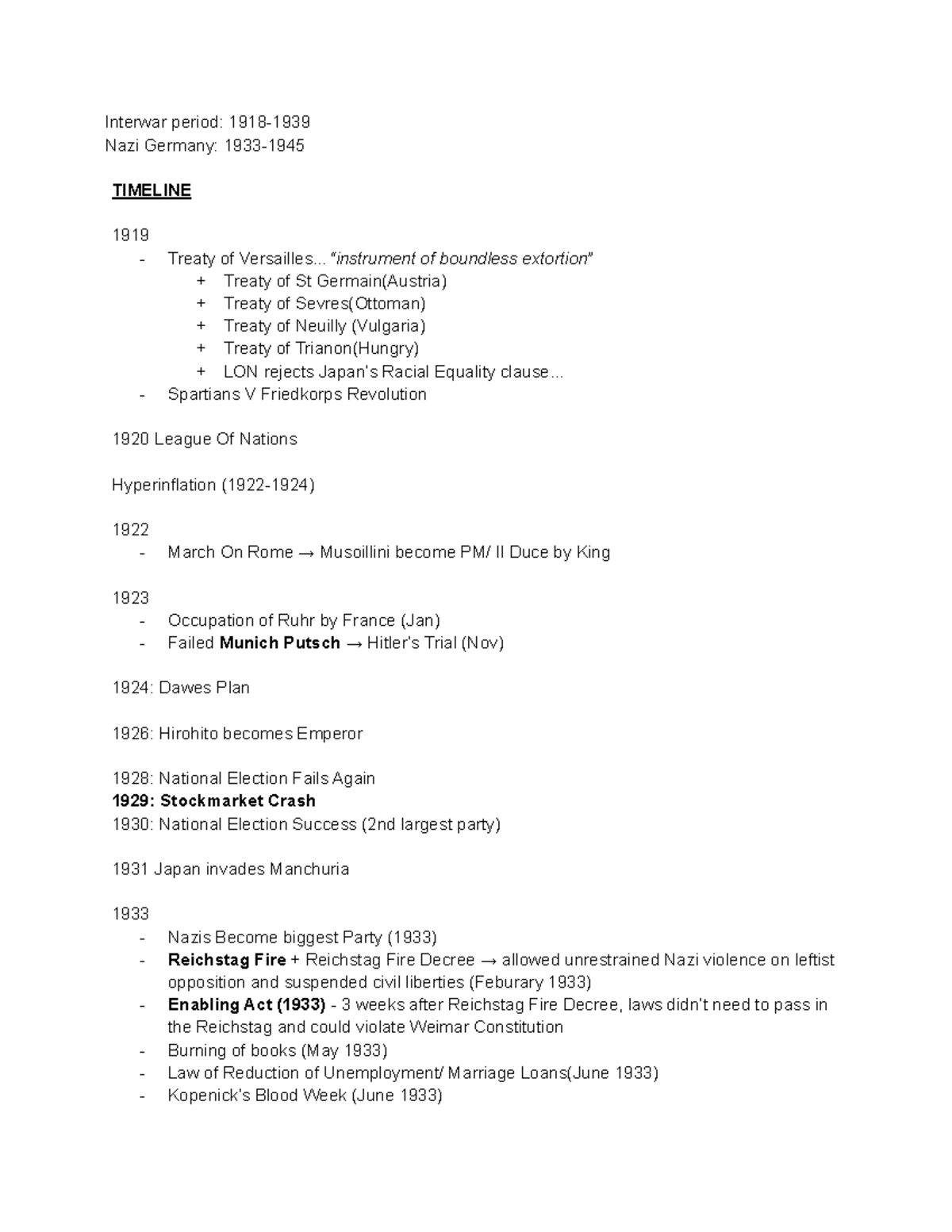 Interwar period: 1918-1939
Nazi Germany: 1933-1945

TIMELINE

1919
- Treaty of Versailles... "instrument of boundless extortion"
  + Treaty of St Germain(Austria)
  + Treaty of Sevres(Ottoman)
  + Treaty of Neuilly (Vulgaria)
  + Treaty of Trianon(Hungry)
  + LON rejects Japan's Racial Equality clause...
- Spartians V Friedkorps Revolution

1920 League Of Nations

Hyperinflation (1922-1924)

1922
- March On Rome → Musoillini become PM/ Il Duce by King

1923
- Occupation of Ruhr by France (Jan)
- Failed Munich Putsch → Hitler's Trial (Nov)

1924: Dawes Plan

1926: Hirohito becomes Emperor

1928: National Election Fails Again
1929: Stockmarket Crash
1930: National Election Success (2nd largest party)

1931 Japan invades Manchuria

1933
- Nazis Become biggest Party (1933)
- Reichstag Fire + Reichstag Fire Decree → allowed unrestrained Nazi violence on leftist opposition and suspended civil liberties (Feburary 1933)
- Enabling Act (1933) - 3 weeks after Reichstag Fire Decree, laws didn't need to pass in the Reichstag and could violate Weimar Constitution
- Burning of books (May 1933)
- Law of Reduction of Unemployment/ Marriage Loans(June 1933)
- Kopenick's Blood Week (June 1933)